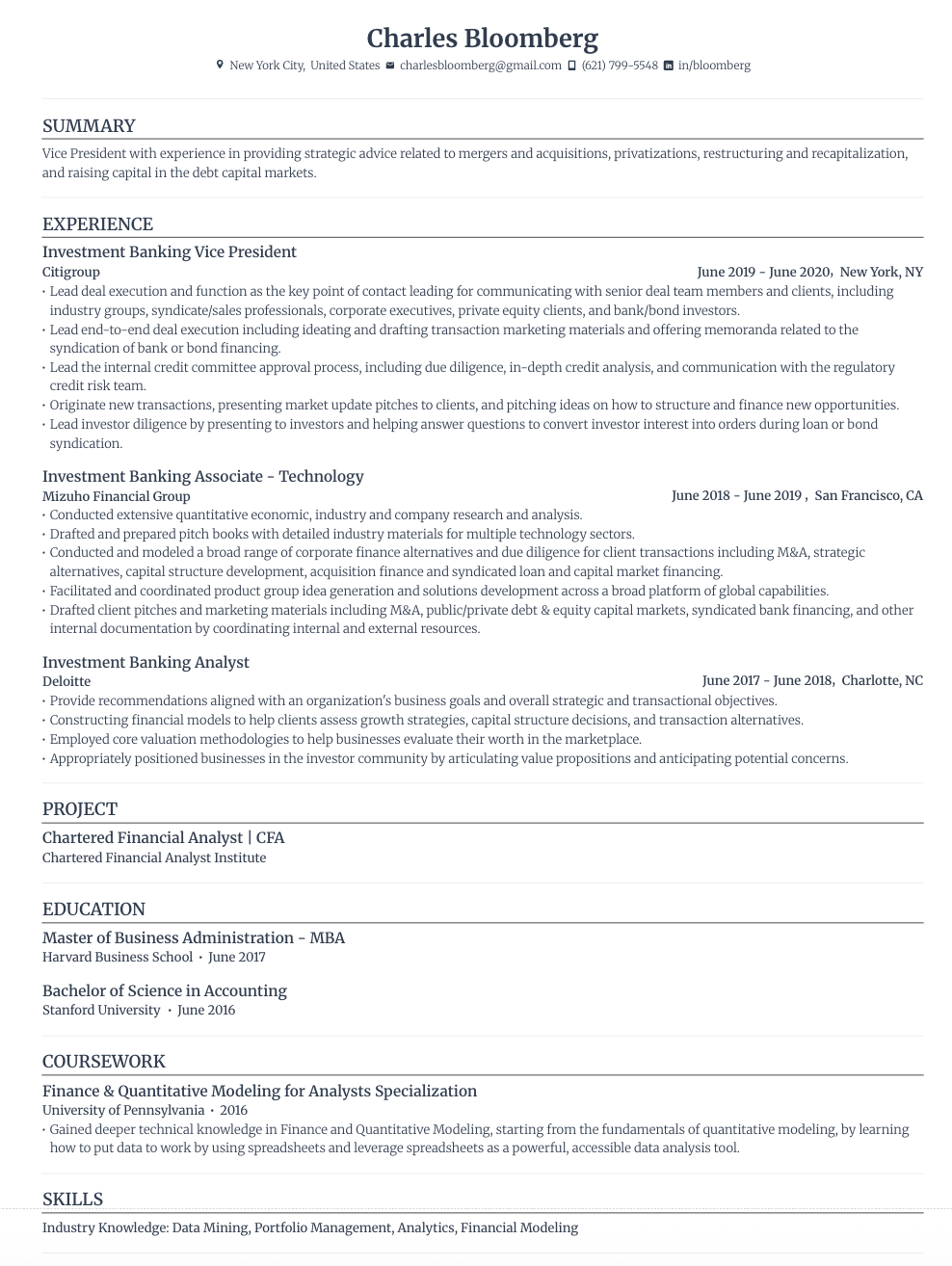 Charles Bloomberg

New York City, United States charlesbloomberg@gmail.com (621) 799-5548 in/bloomberg

SUMMARY

Vice President with experience in providing strategic advice related to mergers and acquisitions, privatizations, restructuring and recapitalization, and raising capital in the debt capital markets.

EXPERIENCE

Investment Banking Vice President
Citigroup June 2019 - June 2020, New York, NY
• Lead deal execution and function as the key point of contact leading for communicating with senior deal team members and clients, including industry groups, syndicate/sales professionals, corporate executives, private equity clients, and bank/bond investors.
• Lead end-to-end deal execution including ideating and drafting transaction marketing materials and offering memoranda related to the syndication of bank or bond financing.
• Lead the internal credit committee approval process, including due diligence, in-depth credit analysis, and communication with the regulatory credit risk team.
• Originate new transactions, presenting market update pitches to clients, and pitching ideas on how to structure and finance new opportunities.
• Lead investor diligence by presenting to investors and helping answer questions to convert investor interest into orders during loan or bond syndication.

Investment Banking Associate - Technology
Mizuho Financial Group June 2018 - June 2019 , San Francisco, CA
• Conducted extensive quantitative economic, industry and company research and analysis.
• Drafted and prepared pitch books with detailed industry materials for multiple technology sectors.
• Conducted and modeled a broad range of corporate finance alternatives and due diligence for client transactions including M&A, strategic alternatives, capital structure development, acquisition finance and syndicated loan and capital market financing.
• Facilitated and coordinated product group idea generation and solutions development across a broad platform of global capabilities.
• Drafted client pitches and marketing materials including M&A, public/private debt & equity capital markets, syndicated bank financing, and other internal documentation by coordinating internal and external resources.

Investment Banking Analyst
Deloitte June 2017 - June 2018, Charlotte, NC
• Provide recommendations aligned with an organization's business goals and overall strategic and transactional objectives.
• Constructing financial models to help clients assess growth strategies, capital structure decisions, and transaction alternatives.
• Employed core valuation methodologies to help businesses evaluate their worth in the marketplace.
• Appropriately positioned businesses in the investor community by articulating value propositions and anticipating potential concerns.

PROJECT

Chartered Financial Analyst | CFA
Chartered Financial Analyst Institute

EDUCATION

Master of Business Administration - MBA
Harvard Business School • June 2017

Bachelor of Science in Accounting
Stanford University • June 2016

COURSEWORK

Finance & Quantitative Modeling for Analysts Specialization
University of Pennsylvania • 2016
• Gained deeper technical knowledge in Finance and Quantitative Modeling, starting from the fundamentals of quantitative modeling, by learning how to put data to work by using spreadsheets and leverage spreadsheets as a powerful, accessible data analysis tool.

SKILLS

Industry Knowledge: Data Mining, Portfolio Management, Analytics, Financial Modeling